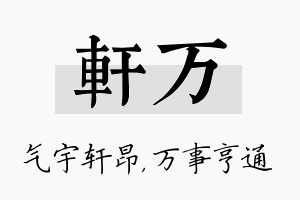 軒万

气宇轩昂，万事亨通